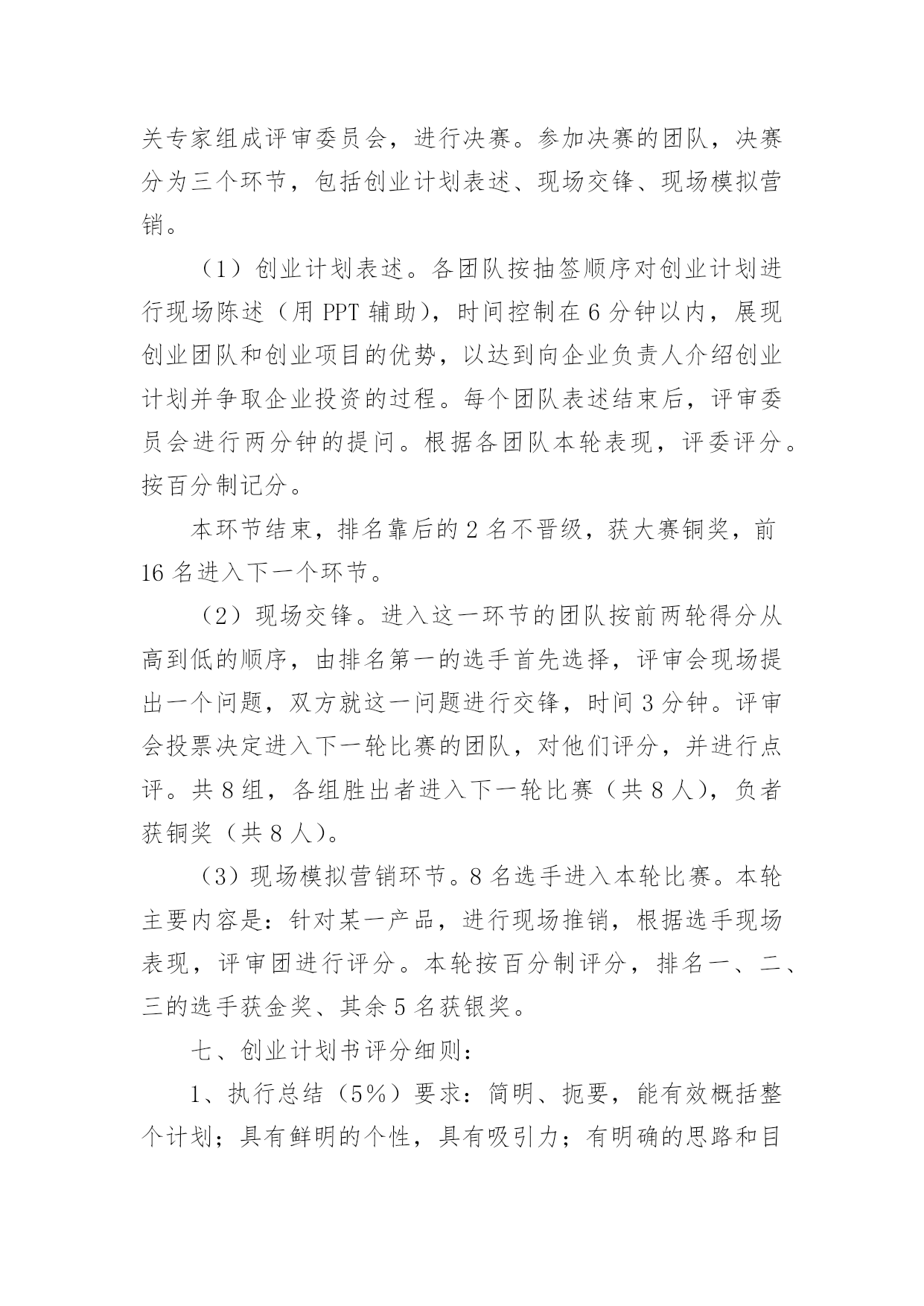 关专家组成评审委员会，进行决赛。参加决赛的团队，决赛分为三个环节，包括创业计划表述、现场交锋、现场模拟营销。

（1）创业计划表述。各团队按抽签顺序对创业计划进行现场陈述（用 PPT 辅助），时间控制在 6 分钟以内，展现创业团队和创业项目的优势，以达到向企业负责人介绍创业计划并争取企业投资的过程。每个团队表述结束后，评审委员会进行两分钟的提问。根据各团队本轮表现，评委评分。按百分制记分。

本环节结束，排名靠后的 2 名不晋级，获大赛铜奖，前 16 名进入下一个环节。

（2）现场交锋。进入这一环节的团队按前两轮得分从高到低的顺序，由排名第一的选手首先选择，评审会现场提出一个问题，双方就这一问题进行交锋，时间 3 分钟。评审会投票决定进入下一轮比赛的团队，对他们评分，并进行点评。共 8 组，各组胜出者进入下一轮比赛（共 8 人），负者获铜奖（共 8 人）。

（3）现场模拟营销环节。8 名选手进入本轮比赛。本轮主要内容是：针对某一产品，进行现场推销，根据选手现场表现，评审团进行评分。本轮按百分制评分，排名一、二、三的选手获金奖、其余 5 名获银奖。

七、创业计划书评分细则：

1、执行总结（5%）要求：简明、扼要，能有效概括整个计划；具有鲜明的个性，具有吸引力；有明确的思路和目